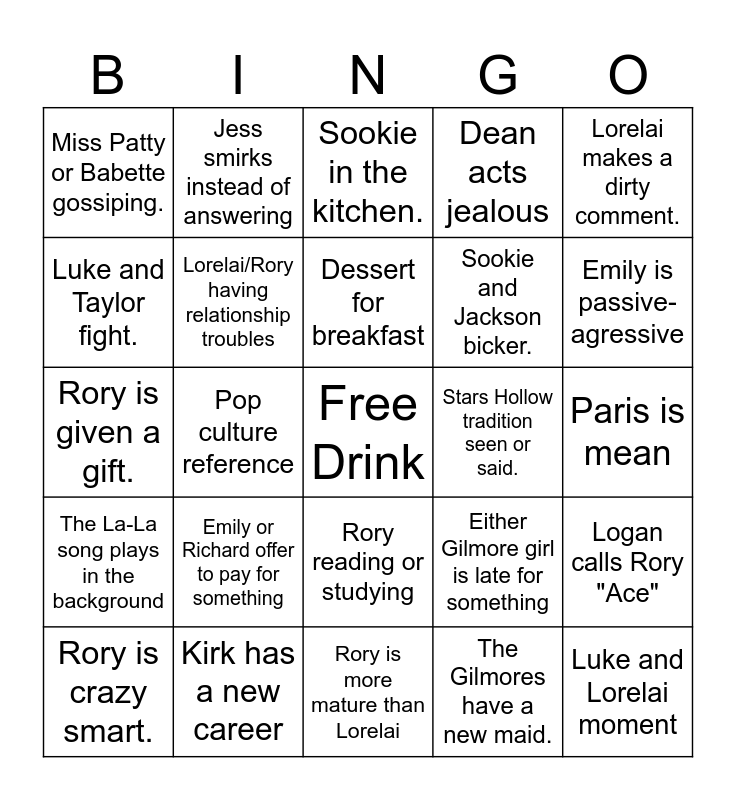 | B | I | N | G | O |
|---|---|---|---|---|
| Miss Patty or Babette gossiping. | Jess smirks instead of answering | Sookie in the kitchen. | Dean acts jealous | Lorelai makes a dirty comment. |
| Luke and Taylor fight. | Lorelai/Rory having relationship troubles | Dessert for breakfast | Sookie and Jackson bicker. | Emily is passive-agressive |
| Rory is given a gift. | Pop culture reference | Free Drink | Stars Hollow tradition seen or said. | Paris is mean |
| The La-La song plays in the background | Emily or Richard offer to pay for something | Rory reading or studying | Either Gilmore girl is late for something | Logan calls Rory "Ace" |
| Rory is crazy smart. | Kirk has a new career | Rory is more mature than Lorelai | The Gilmores have a new maid. | Luke and Lorelai moment |